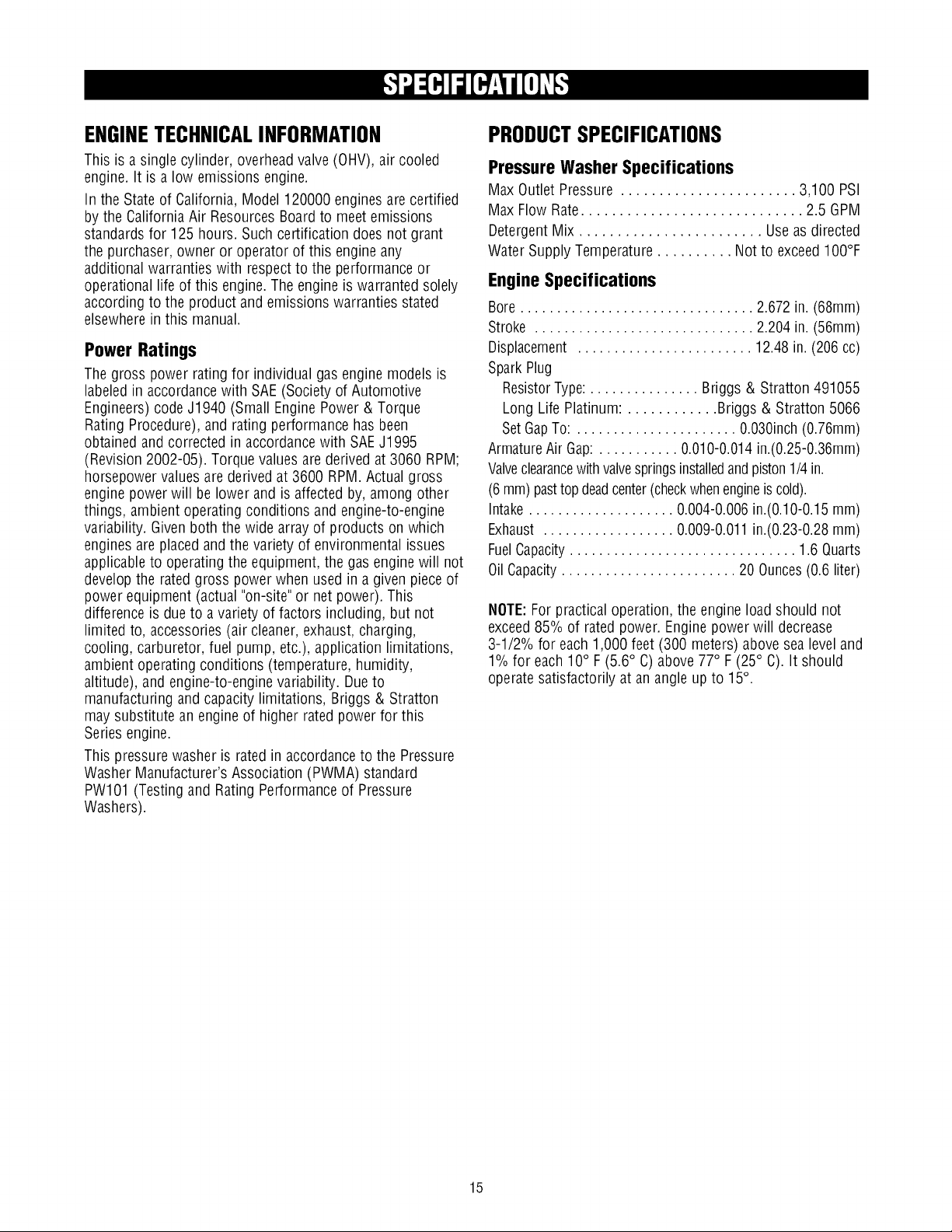 SPECIFICATIONS

ENGINE TECHNICAL INFORMATION

This is a single cylinder, overhead valve (OHV), air cooled engine. It is a low emissions engine.

In the State of California, Model 120000 engines are certified by the California Air Resources Board to meet emissions standards for 125 hours. Such certification does not grant the purchaser, owner or operator of this engine any additional warranties with respect to the performance or operational life of this engine. The engine is warranted solely according to the product and emissions warranties stated elsewhere in this manual.

Power Ratings

The gross power rating for individual gas engine models is labeled in accordance with SAE (Society of Automotive Engineers) code J1940 (Small Engine Power & Torque Rating Procedure), and rating performance has been obtained and corrected in accordance with SAE J1995 (Revision 2002-05). Torque values are derived at 3060 RPM; horsepower values are derived at 3600 RPM. Actual gross engine power will be lower and is affected by, among other things, ambient operating conditions and engine-to-engine variability. Given both the wide array of products on which engines are placed and the variety of environmental issues applicable to operating the equipment, the gas engine will not develop the rated gross power when used in a given piece of power equipment (actual "on-site" or net power). This difference is due to a variety of factors including, but not limited to, accessories (air cleaner, exhaust, charging, cooling, carburetor, fuel pump, etc.), application limitations, ambient operating conditions (temperature, humidity, altitude), and engine-to-engine variability. Due to manufacturing and capacity limitations, Briggs & Stratton may substitute an engine of higher rated power for this Series engine.

This pressure washer is rated in accordance to the Pressure Washer Manufacturer's Association (PWMA) standard PW101 (Testing and Rating Performance of Pressure Washers).

PRODUCT SPECIFICATIONS

Pressure Washer Specifications

Max Outlet Pressure 3,100 PSI
Max Flow Rate 2.5 GPM
Detergent Mix Use as directed
Water Supply Temperature Not to exceed 100°F

Engine Specifications

Bore 2.672 in. (68mm)
Stroke 2.204 in. (56mm)
Displacement 12.48 in. (206 cc)
Spark Plug
Resistor Type: Briggs & Stratton 491055
Long Life Platinum: Briggs & Stratton 5066
Set Gap To: 0.030inch (0.76mm)
Armature Air Gap: 0.010-0.014 in.(0.25-0.36mm)
Valve clearance with valve springs installed and piston 1/4 in. (6 mm) past top dead center (check when engine is cold).
Intake 0.004-0.006 in.(0.10-0.15 mm)
Exhaust 0.009-0.011 in.(0.23-0.28 mm)
Fuel Capacity 1.6 Quarts
Oil Capacity 20 Ounces (0.6 liter)

NOTE: For practical operation, the engine load should not exceed 85% of rated power. Engine power will decrease 3-1/2% for each 1,000 feet (300 meters) above sea level and 1% for each 10° F (5.6° C) above 77° F (25° C). It should operate satisfactorily at an angle up to 15°.

15